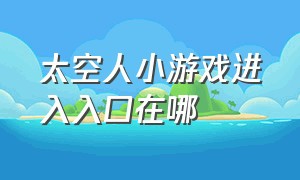 太空人小游戏进入入口在哪